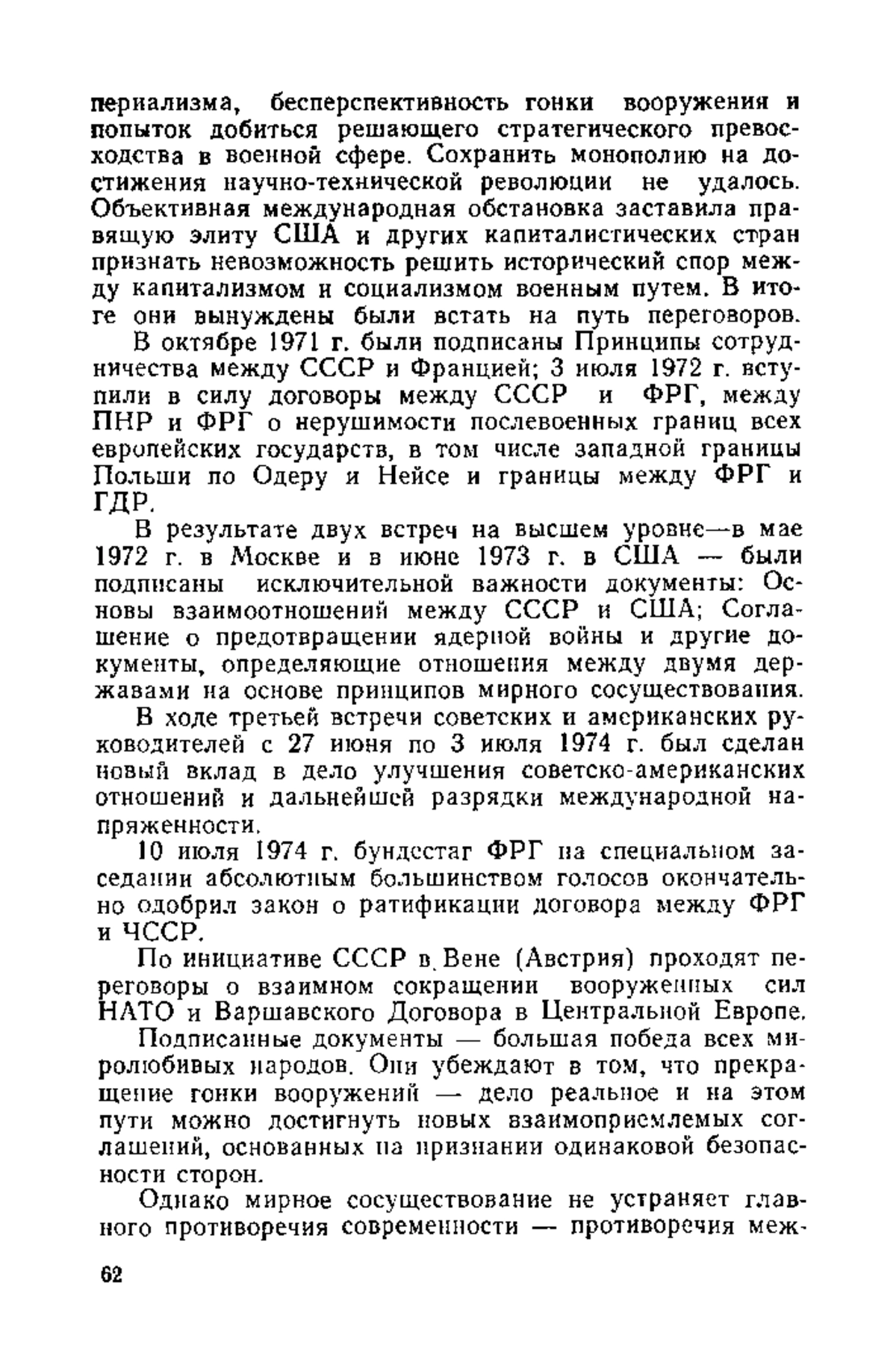 периализма, бесперспективность гонки вооружения и попыток добиться решающего стратегического превосходства в военной сфере. Сохранить монополию на достижения научно-технической революции не удалось. Объективная международная обстановка заставила правящую элиту США и других капиталистических стран признать невозможность решить исторический спор между капитализмом и социализмом военным путем. В итоге они вынуждены были встать на путь переговоров.

В октябре 1971 г. были подписаны Принципы сотрудничества между СССР и Францией; 3 июля 1972 г. вступили в силу договоры между СССР и ФРГ, между ПНР и ФРГ о нерушимости послевоенных границ всех европейских государств, в том числе западной границы Польши по Одеру и Нейсе и границы между ФРГ и ГДР.

В результате двух встреч на высшем уровне—в мае 1972 г. в Москве и в июне 1973 г. в США — были подписаны исключительной важности документы: Основы взаимоотношений между СССР и США; Соглашение о предотвращении ядерной войны и другие документы, определяющие отношения между двумя державами на основе принципов мирного сосуществования.

В ходе третьей встречи советских и американских руководителей с 27 июня по 3 июля 1974 г. был сделан новый вклад в дело улучшения советско-американских отношений и дальнейшей разрядки международной напряженности.

10 июля 1974 г. бундестаг ФРГ на специальном заседании абсолютным большинством голосов окончательно одобрил закон о ратификации договора между ФРГ и ЧССР.

По инициативе СССР в Вене (Австрия) проходят переговоры о взаимном сокращении вооруженных сил НАТО и Варшавского Договора в Центральной Европе.

Подписанные документы — большая победа всех миролюбивых народов. Они убеждают в том, что прекращение гонки вооружений — дело реальное и на этом пути можно достигнуть новых взаимоприемлемых соглашений, основанных на признании одинаковой безопасности сторон.

Однако мирное сосуществование не устраняет главного противоречия современности — противоречия меж-

62